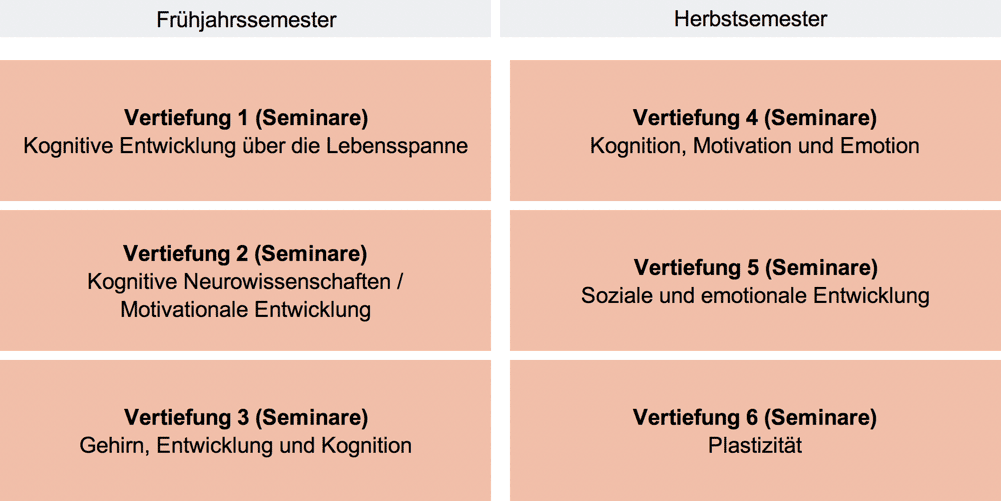 | Frühjahrssemester | Herbstsemester |
|---|---|
| **Vertiefung 1 (Seminare)** Kognitive Entwicklung über die Lebensspanne | **Vertiefung 4 (Seminare)** Kognition, Motivation und Emotion |
| **Vertiefung 2 (Seminare)** Kognitive Neurowissenschaften / Motivationale Entwicklung | **Vertiefung 5 (Seminare)** Soziale und emotionale Entwicklung |
| **Vertiefung 3 (Seminare)** Gehirn, Entwicklung und Kognition | **Vertiefung 6 (Seminare)** Plastizität |